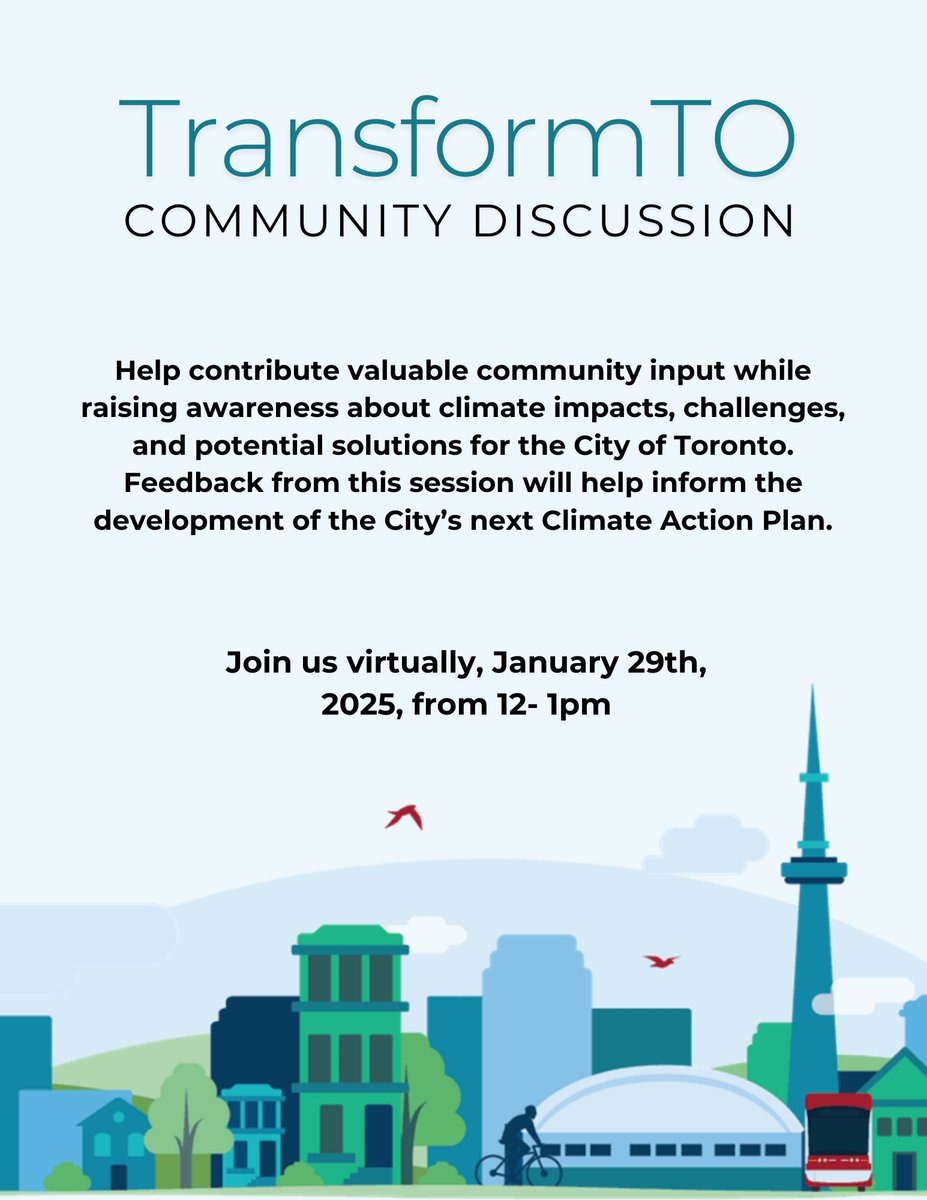 TransformTO
COMMUNITY DISCUSSION

Help contribute valuable community input while raising awareness about climate impacts, challenges, and potential solutions for the City of Toronto. Feedback from this session will help inform the development of the City's next Climate Action Plan.

Join us virtually, January 29th, 2025, from 12- 1pm